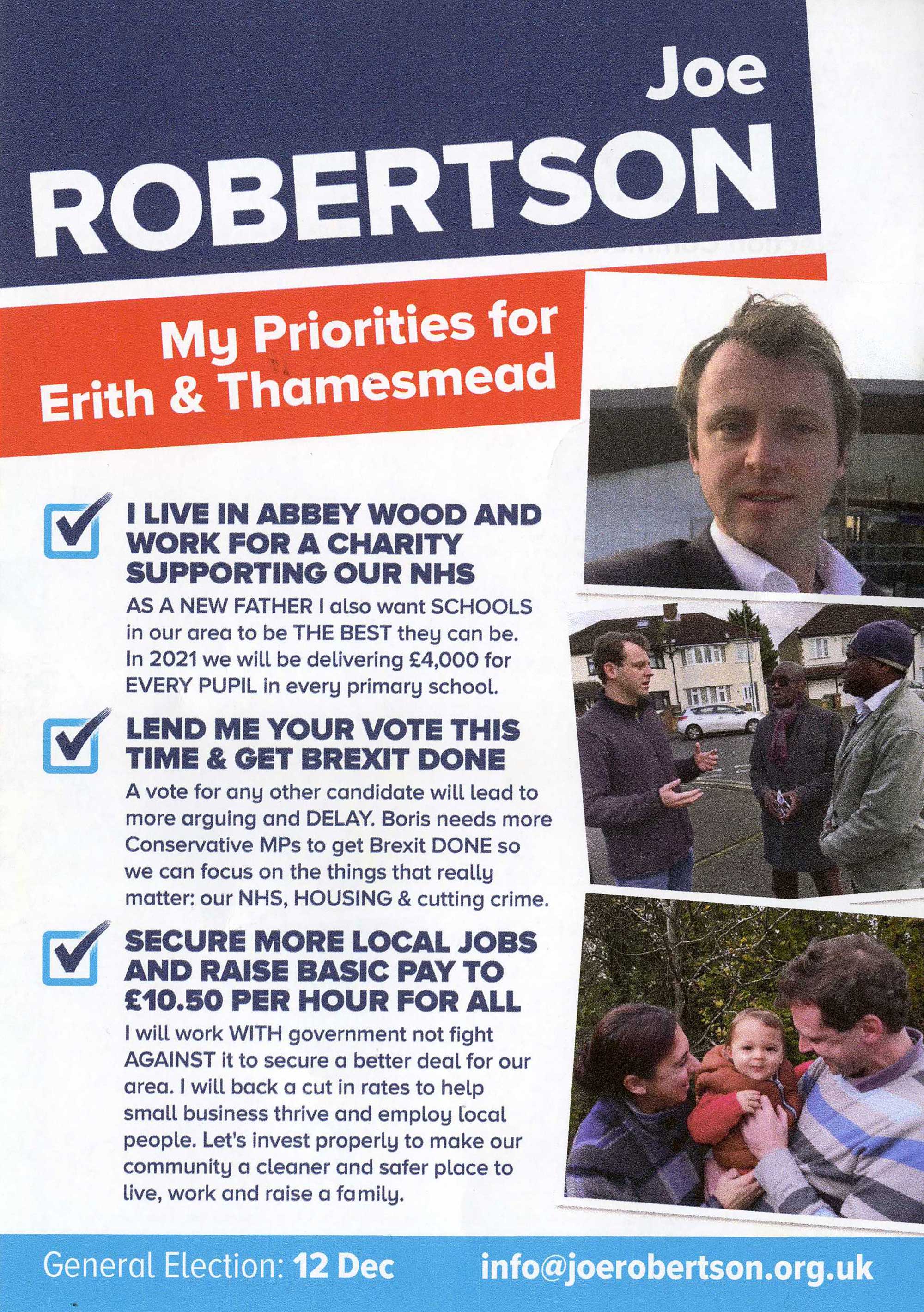 Joe
ROBERTSON

My Priorities for Erith & Thamesmead

I LIVE IN ABBEY WOOD AND WORK FOR A CHARITY SUPPORTING OUR NHS

AS A NEW FATHER I also want SCHOOLS in our area to be THE BEST they can be. In 2021 we will be delivering £4,000 for EVERY PUPIL in every primary school.

LEND ME YOUR VOTE THIS TIME & GET BREXIT DONE

A vote for any other candidate will lead to more arguing and DELAY. Boris needs more Conservative MPs to get Brexit DONE so we can focus on the things that really matter: our NHS, HOUSING & cutting crime.

SECURE MORE LOCAL JOBS AND RAISE BASIC PAY TO £10.50 PER HOUR FOR ALL

I will work WITH government not fight AGAINST it to secure a better deal for our area. I will back a cut in rates to help small business thrive and employ local people. Let's invest properly to make our community a cleaner and safer place to live, work and raise a family.

General Election: 12 Dec info@joerobertson.org.uk